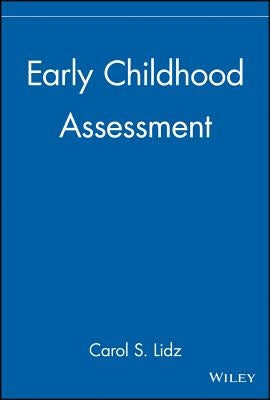 Early Childhood Assessment

Carol S. Lidz

WILEY